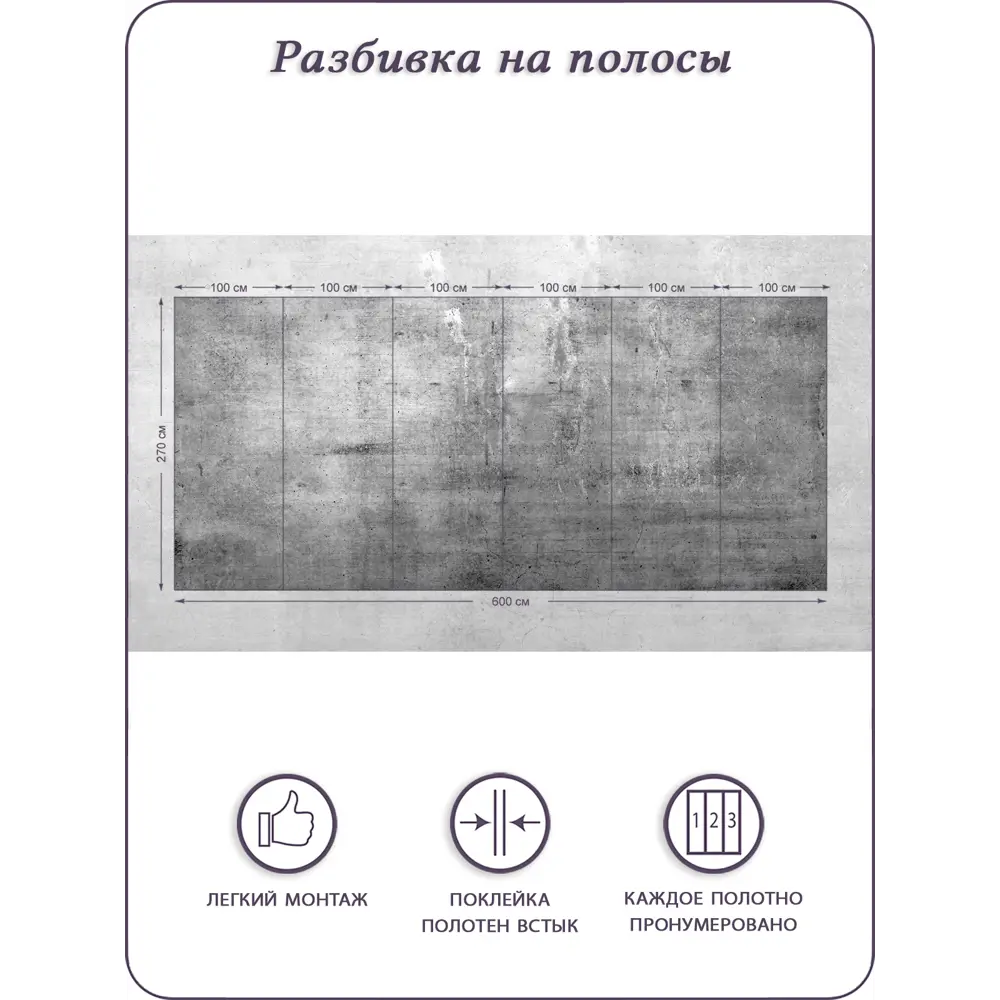 Разбивка на полосы

100 см
100 см
100 см
100 см
100 см
100 см
270 см
600 см

1 2 3

ЛЕГКИЙ МОНТАЖ

ПОКЛЕЙКА ПОЛОТЕН ВСТЫК

КАЖДОЕ ПОЛОТНО ПРОНУМЕРОВАНО